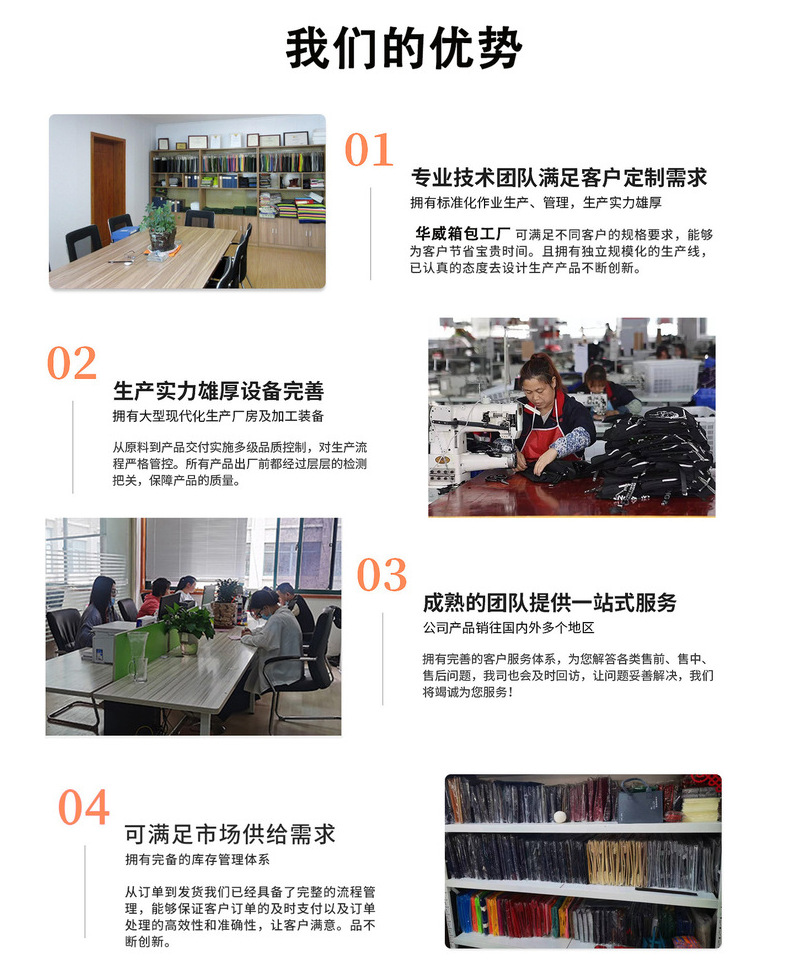 我们的优势

01

专业技术团队满足客户定制需求

拥有标准化作业生产、管理，生产实力雄厚

华威箱包工厂 可满足不同客户的规格要求，能够为客户节省宝贵时间。且拥有独立规模化的生产线，已认真的态度去设计生产产品不断创新。

02

生产实力雄厚设备完善

拥有大型现代化生产厂房及加工装备

从原料到产品交付实施多级品质控制，对生产流程严格管控。所有产品出厂前都经过层层的检测把关，保障产品的质量。

03

成熟的团队提供一站式服务

公司产品销往国内外多个地区

拥有完善的客户服务体系，为您解答各类售前、售中、售后问题，我司也会及时回访，让问题妥善解决，我们将竭诚为您服务！

04

可满足市场供给需求

拥有完备的库存管理体系

从订单到发货我们已经具备了完整的流程管理，能够保证客户订单的及时支付以及订单处理的高效性和准确性，让客户满意。品不断创新。